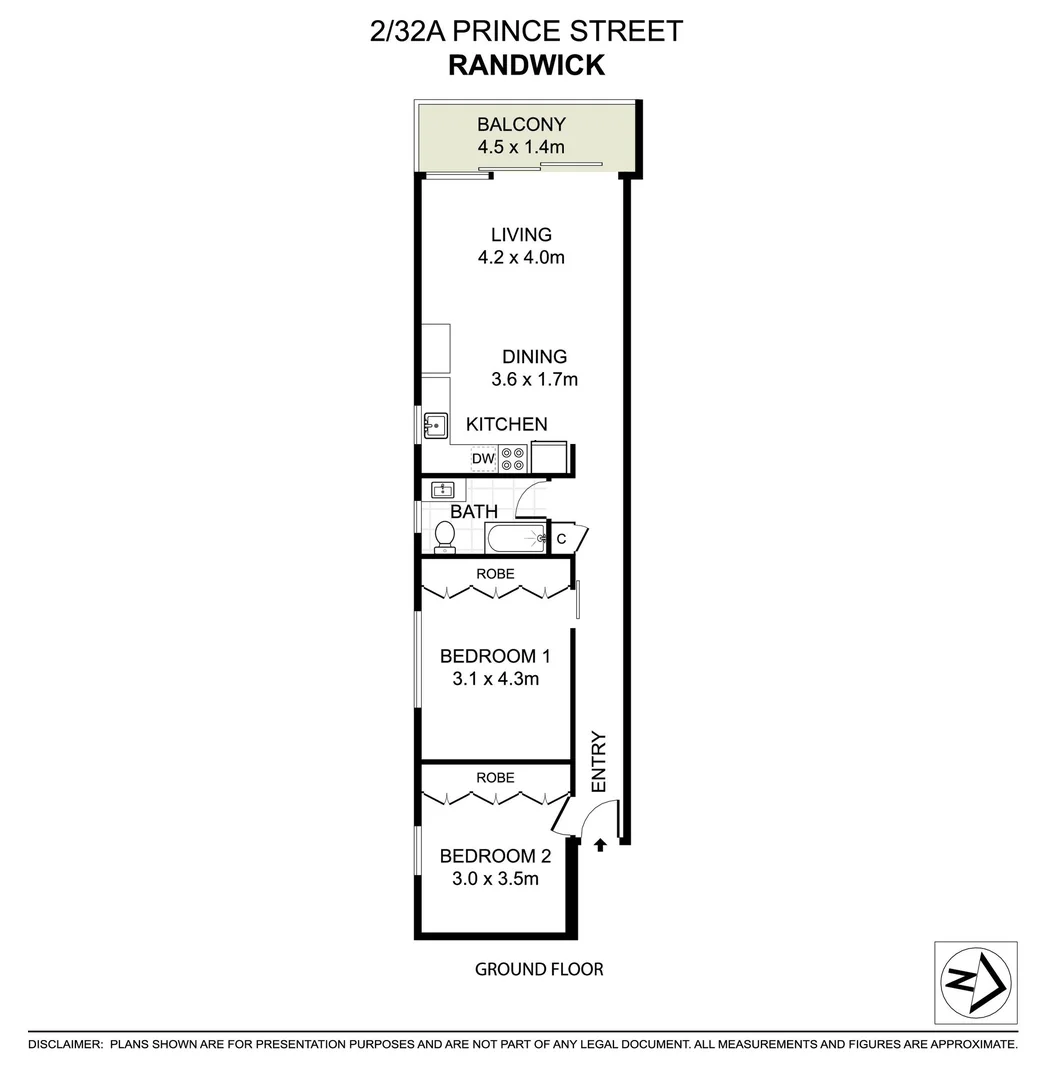 2/32A PRINCE STREET
RANDWICK

BALCONY
4.5 x 1.4m

LIVING
4.2 x 4.0m

DINING
3.6 x 1.7m

KITCHEN

DW

BATH

C

ROBE

BEDROOM 1
3.1 x 4.3m

ENTRY

ROBE

BEDROOM 2
3.0 x 3.5m

GROUND FLOOR

N

DISCLAIMER: PLANS SHOWN ARE FOR PRESENTATION PURPOSES AND ARE NOT PART OF ANY LEGAL DOCUMENT. ALL MEASUREMENTS AND FIGURES ARE APPROXIMATE.